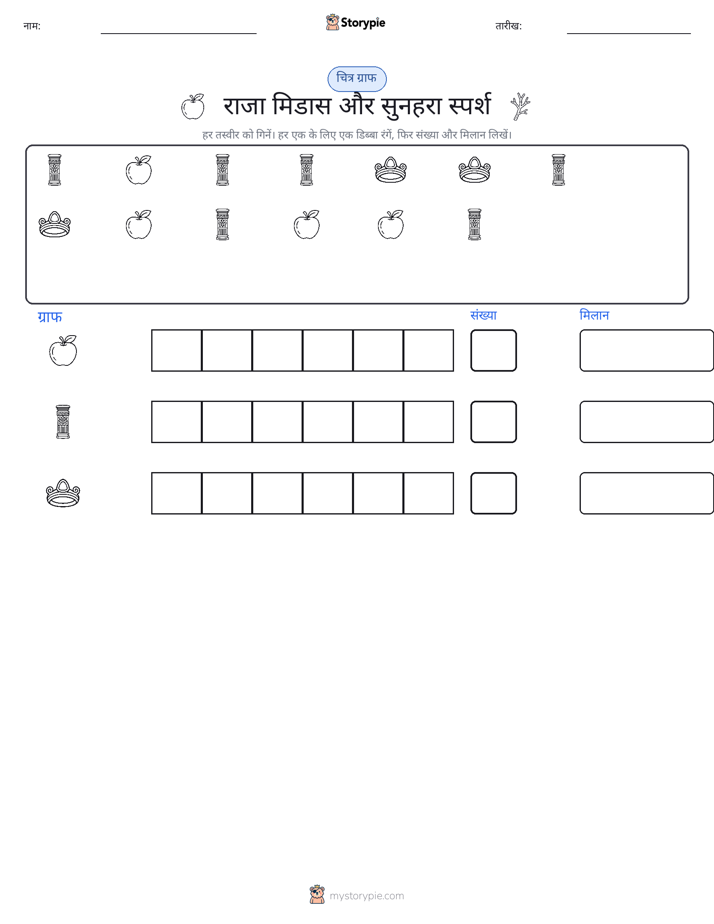 नाम: ____ Storypie तारीख: ____

चित्र ग्राफ

राजा मिडास और सुनहरा स्पर्श

हर तस्वीर को गिनें। हर एक के लिए एक डिब्बा रंगें, फिर संख्या और मिलान लिखें।

ग्राफ

संख्या

मिलान

mystorypie.com